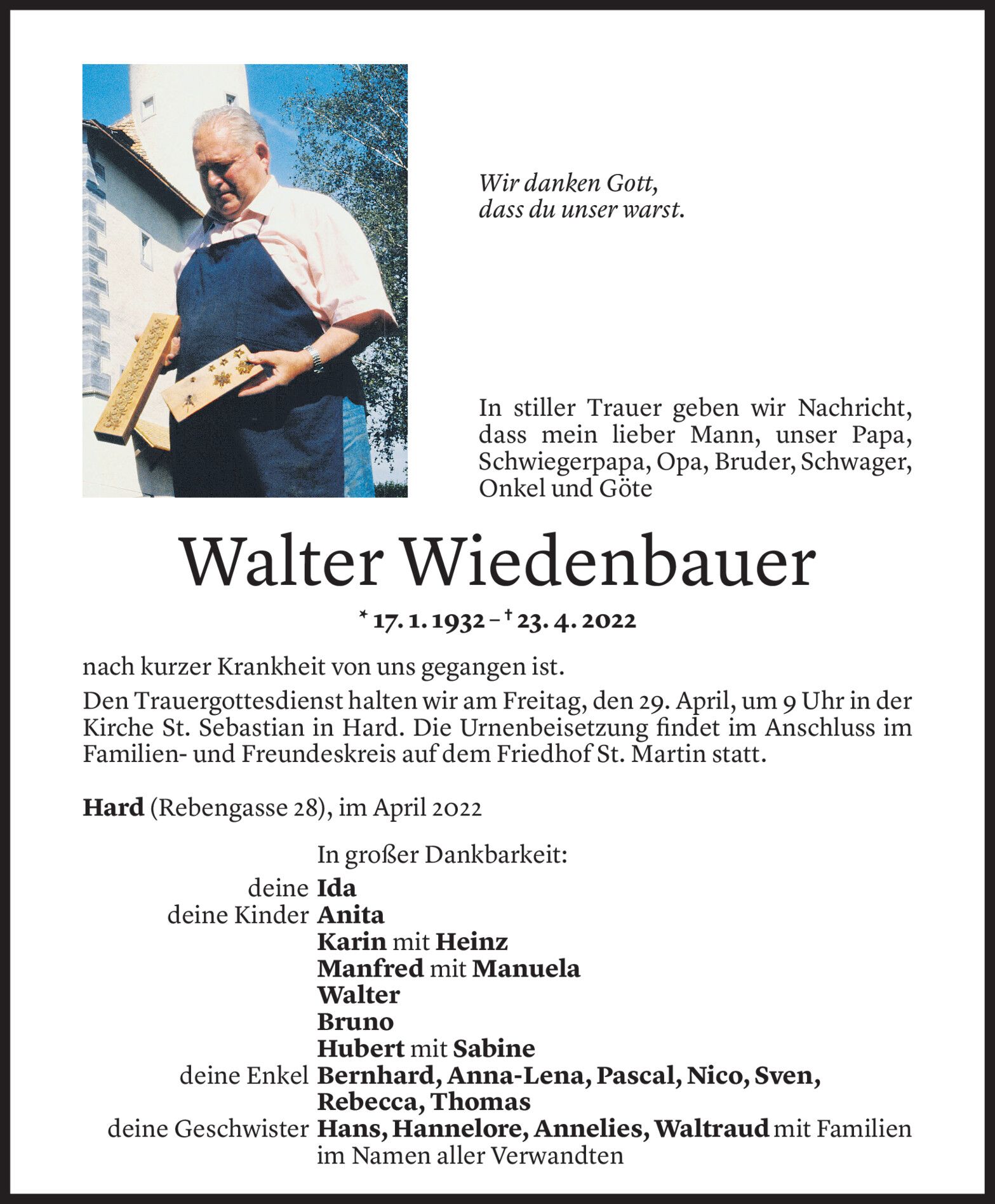 Wir danken Gott,
dass du unser warst.

In stiller Trauer geben wir Nachricht, dass mein lieber Mann, unser Papa, Schwiegerpapa, Opa, Bruder, Schwager, Onkel und Göte

Walter Wiedenbauer

* 17. 1. 1932 – † 23. 4. 2022

nach kurzer Krankheit von uns gegangen ist.

Den Trauergottesdienst halten wir am Freitag, den 29. April, um 9 Uhr in der Kirche St. Sebastian in Hard. Die Urnenbeisetzung findet im Anschluss im Familien- und Freundeskreis auf dem Friedhof St. Martin statt.

Hard (Rebengasse 28), im April 2022

In großer Dankbarkeit:
deine Ida
deine Kinder Anita
Karin mit Heinz
Manfred mit Manuela
Walter
Bruno
Hubert mit Sabine
deine Enkel Bernhard, Anna-Lena, Pascal, Nico, Sven, Rebecca, Thomas
deine Geschwister Hans, Hannelore, Annelies, Waltraud mit Familien
im Namen aller Verwandten